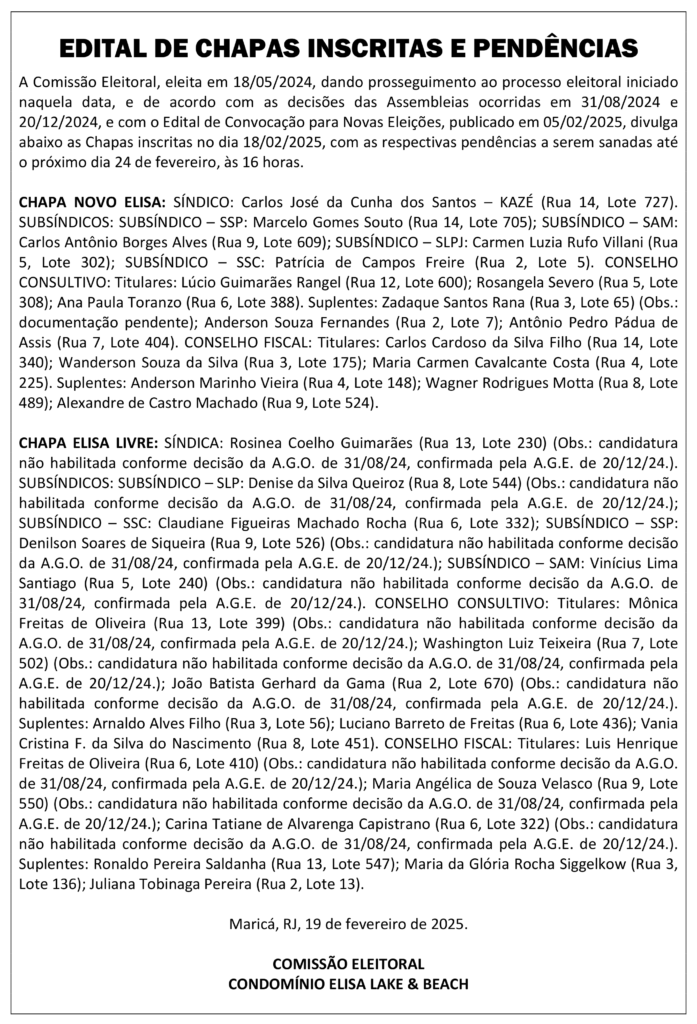 EDITAL DE CHAPAS INSCRITAS E PENDÊNCIAS

A Comissão Eleitoral, eleita em 18/05/2024, dando prosseguimento ao processo eleitoral iniciado naquela data, e de acordo com as decisões das Assembleias ocorridas em 31/08/2024 e 20/12/2024, e com o Edital de Convocação para Novas Eleições, publicado em 05/02/2025, divulga abaixo as Chapas inscritas no dia 18/02/2025, com as respectivas pendências a serem sanadas até o próximo dia 24 de fevereiro, às 16 horas.

CHAPA NOVO ELISA: SÍNDICO: Carlos José da Cunha dos Santos – KAZÉ (Rua 14, Lote 727). SUBSÍNDICOS: SUBSÍNDICO – SSP: Marcelo Gomes Souto (Rua 14, Lote 705); SUBSÍNDICO – SAM: Carlos Antônio Borges Alves (Rua 9, Lote 609); SUBSÍNDICO – SLPJ: Carmen Luzia Rufo Villani (Rua 5, Lote 302); SUBSÍNDICO – SSC: Patrícia de Campos Freire (Rua 2, Lote 5). CONSELHO CONSULTIVO: Titulares: Lúcio Guimarães Rangel (Rua 12, Lote 600); Rosangela Severo (Rua 5, Lote 308); Ana Paula Toranzo (Rua 6, Lote 388). Suplentes: Zadaque Santos Rana (Rua 3, Lote 65) (Obs.: documentação pendente); Anderson Souza Fernandes (Rua 2, Lote 7); Antônio Pedro Pádua de Assis (Rua 7, Lote 404). CONSELHO FISCAL: Titulares: Carlos Cardoso da Silva Filho (Rua 14, Lote 340); Wanderson Souza da Silva (Rua 3, Lote 175); Maria Carmen Cavalcante Costa (Rua 4, Lote 225). Suplentes: Anderson Marinho Vieira (Rua 4, Lote 148); Wagner Rodrigues Motta (Rua 8, Lote 489); Alexandre de Castro Machado (Rua 9, Lote 524).

CHAPA ELISA LIVRE: SÍNDICA: Rosinea Coelho Guimarães (Rua 13, Lote 230) (Obs.: candidatura não habilitada conforme decisão da A.G.O. de 31/08/24, confirmada pela A.G.E. de 20/12/24.). SUBSÍNDICOS: SUBSÍNDICO – SLP: Denise da Silva Queiroz (Rua 8, Lote 544) (Obs.: candidatura não habilitada conforme decisão da A.G.O. de 31/08/24, confirmada pela A.G.E. de 20/12/24.); SUBSÍNDICO – SSC: Claudiane Figueiras Machado Rocha (Rua 6, Lote 332); SUBSÍNDICO – SSP: Denilson Soares de Siqueira (Rua 9, Lote 526) (Obs.: candidatura não habilitada conforme decisão da A.G.O. de 31/08/24, confirmada pela A.G.E. de 20/12/24.); SUBSÍNDICO – SAM: Vinícius Lima Santiago (Rua 5, Lote 240) (Obs.: candidatura não habilitada conforme decisão da A.G.O. de 31/08/24, confirmada pela A.G.E. de 20/12/24.). CONSELHO CONSULTIVO: Titulares: Mônica Freitas de Oliveira (Rua 13, Lote 399) (Obs.: candidatura não habilitada conforme decisão da A.G.O. de 31/08/24, confirmada pela A.G.E. de 20/12/24.); Washington Luiz Teixeira (Rua 7, Lote 502) (Obs.: candidatura não habilitada conforme decisão da A.G.O. de 31/08/24, confirmada pela A.G.E. de 20/12/24.); João Batista Gerhard da Gama (Rua 2, Lote 670) (Obs.: candidatura não habilitada conforme decisão da A.G.O. de 31/08/24, confirmada pela A.G.E. de 20/12/24.). Suplentes: Arnaldo Alves Filho (Rua 3, Lote 56); Luciano Barreto de Freitas (Rua 6, Lote 436); Vania Cristina F. da Silva do Nascimento (Rua 8, Lote 451). CONSELHO FISCAL: Titulares: Luis Henrique Freitas de Oliveira (Rua 6, Lote 410) (Obs.: candidatura não habilitada conforme decisão da A.G.O. de 31/08/24, confirmada pela A.G.E. de 20/12/24.); Maria Angélica de Souza Velasco (Rua 9, Lote 550) (Obs.: candidatura não habilitada conforme decisão da A.G.O. de 31/08/24, confirmada pela A.G.E. de 20/12/24.); Carina Tatiane de Alvarenga Capistrano (Rua 6, Lote 322) (Obs.: candidatura não habilitada conforme decisão da A.G.O. de 31/08/24, confirmada pela A.G.E. de 20/12/24.). Suplentes: Ronaldo Pereira Saldanha (Rua 13, Lote 547); Maria da Glória Rocha Siggelkow (Rua 3, Lote 136); Juliana Tobinaga Pereira (Rua 2, Lote 13).

Maricá, RJ, 19 de fevereiro de 2025.

COMISSÃO ELEITORAL
CONDOMÍNIO ELISA LAKE & BEACH